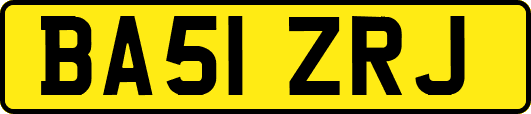 BA51 ZRJ